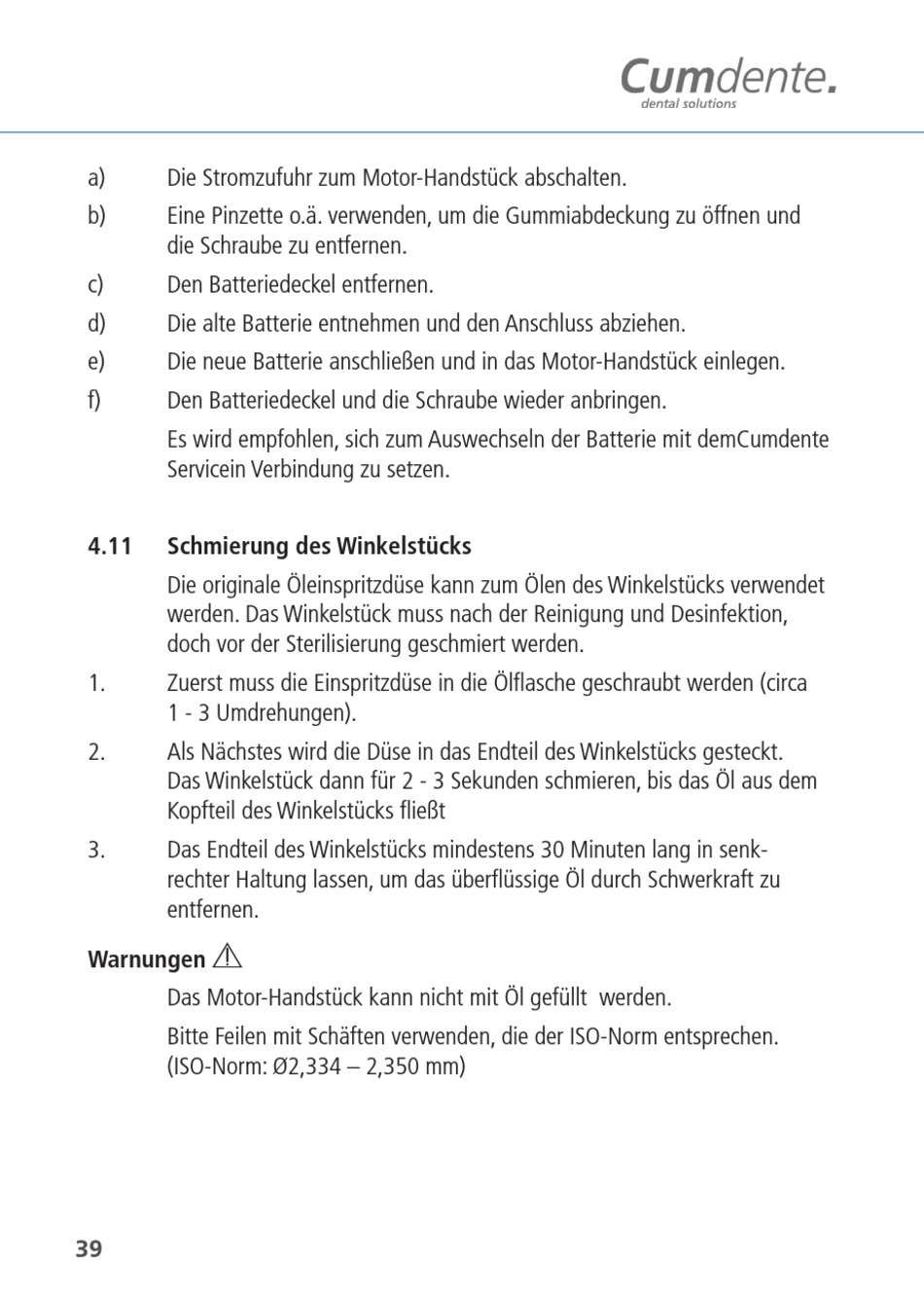 Cumdente.
dental solutions

a) Die Stromzufuhr zum Motor-Handstück abschalten.

b) Eine Pinzette o.ä. verwenden, um die Gummiabdeckung zu öffnen und die Schraube zu entfernen.

c) Den Batteriedeckel entfernen.

d) Die alte Batterie entnehmen und den Anschluss abziehen.

e) Die neue Batterie anschließen und in das Motor-Handstück einlegen.

f) Den Batteriedeckel und die Schraube wieder anbringen.

Es wird empfohlen, sich zum Auswechseln der Batterie mit demCumdente Servicein Verbindung zu setzen.

4.11 Schmierung des Winkelstücks

Die originale Öleinspritzdüse kann zum Ölen des Winkelstücks verwendet werden. Das Winkelstück muss nach der Reinigung und Desinfektion, doch vor der Sterilisierung geschmiert werden.

1. Zuerst muss die Einspritzdüse in die Ölflasche geschraubt werden (circa 1 - 3 Umdrehungen).

2. Als Nächstes wird die Düse in das Endteil des Winkelstücks gesteckt. Das Winkelstück dann für 2 - 3 Sekunden schmieren, bis das Öl aus dem Kopfteil des Winkelstücks fließt

3. Das Endteil des Winkelstücks mindestens 30 Minuten lang in senkrechter Haltung lassen, um das überflüssige Öl durch Schwerkraft zu entfernen.

Warnungen

Das Motor-Handstück kann nicht mit Öl gefüllt werden.

Bitte Feilen mit Schäften verwenden, die der ISO-Norm entsprechen. (ISO-Norm: Ø2,334 – 2,350 mm)

39